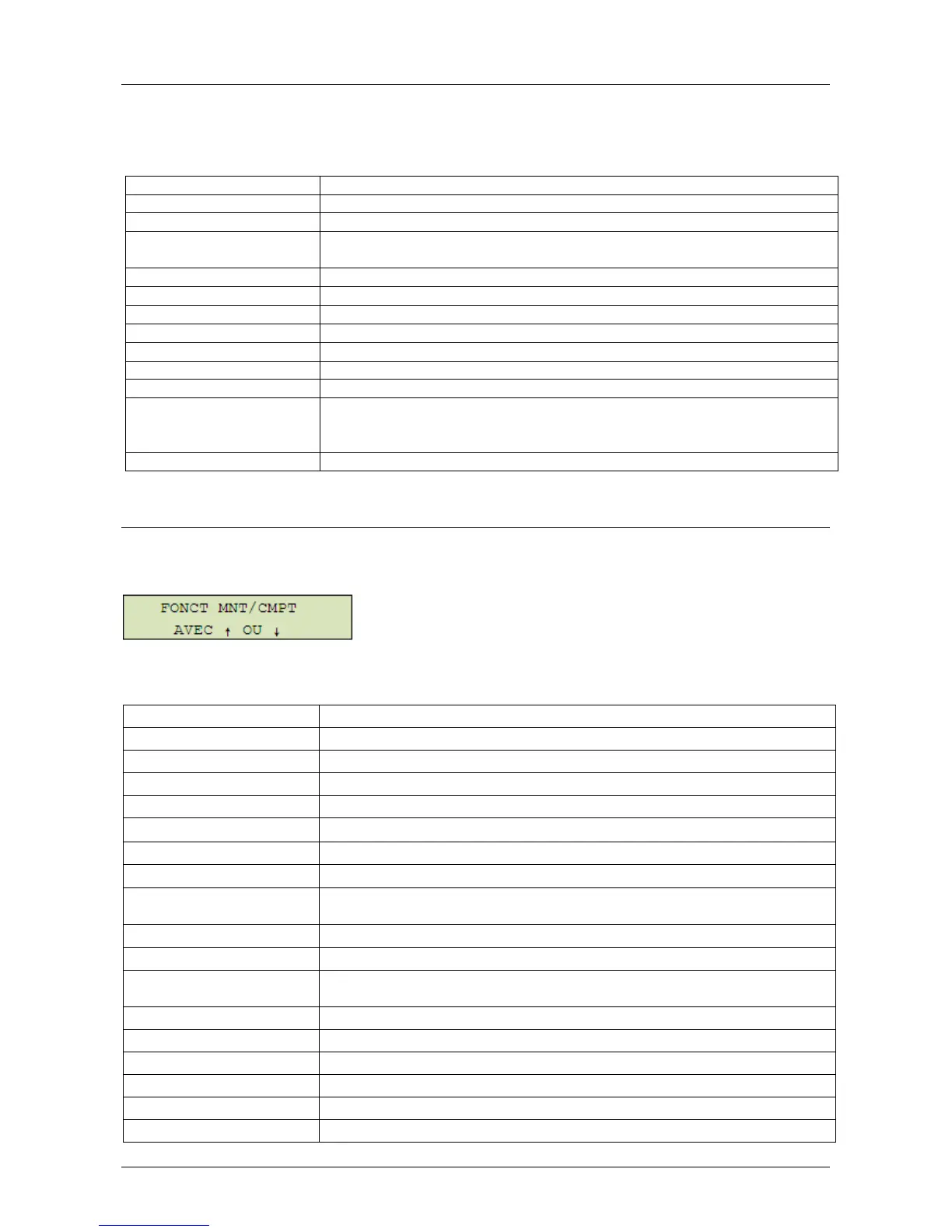 FONCT MNT/CMPT
AVEC ↑ OU ↓